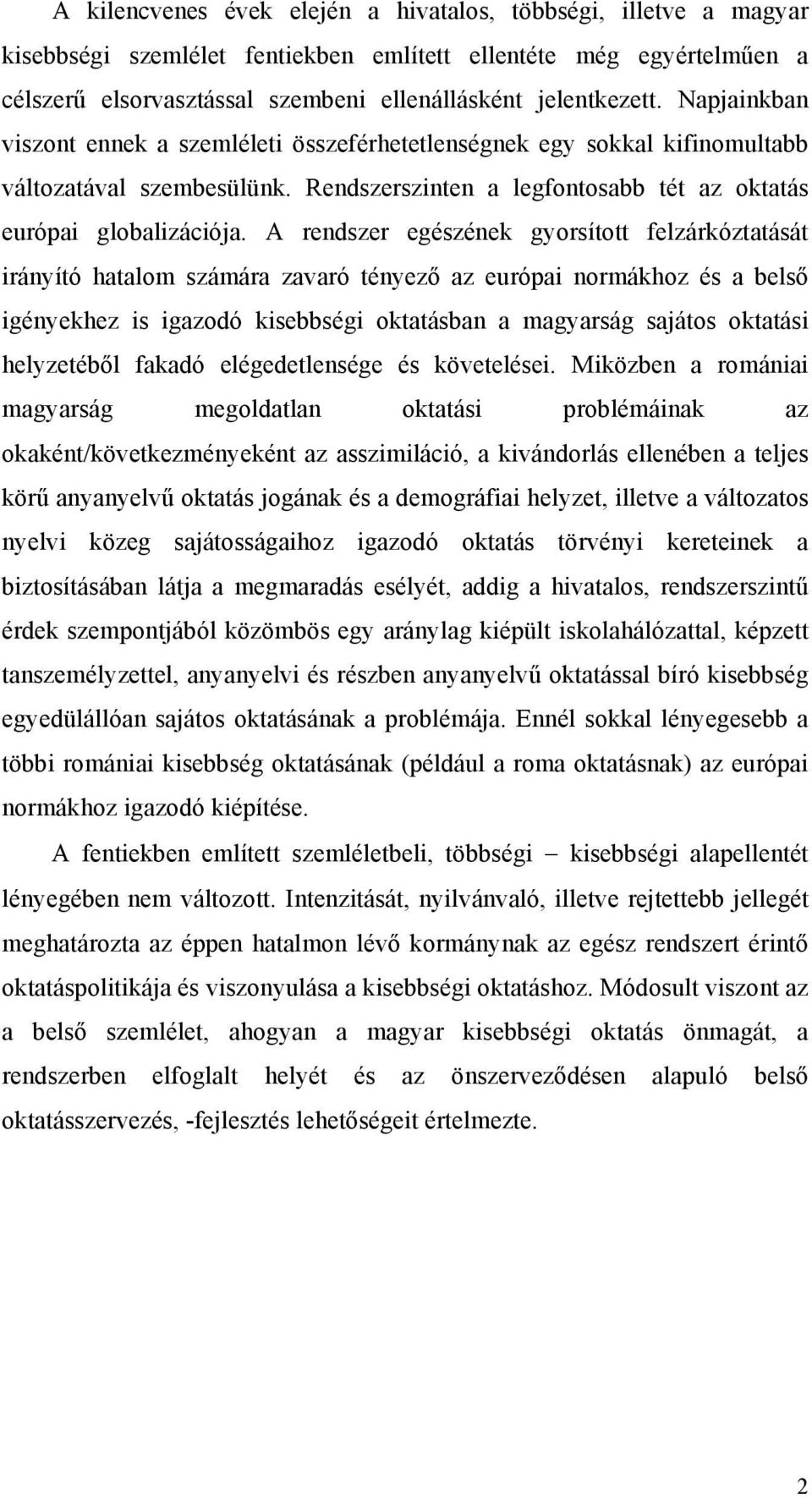 A kilencvenes évek elején a hivatalos, többségi, illetve a magyar kisebbségi szemlélet fentiekben említett ellentéte még egyértelműen a célszerű elsorvasztással szembeni ellenállásként jelentkezett. Napjainkban viszont ennek a szemléleti összeférhetetlenségnek egy sokkal kifinomultabb változatával szembesülünk. Rendszerszinten a legfontosabb tét az oktatás európai globalizációja. A rendszer egészének gyorsított felzárkóztatását irányító hatalom számára zavaró tényező az európai normákhoz és a belső igényekhez is igazodó kisebbségi oktatásban a magyarság sajátos oktatási helyzetéből fakadó elégedetlensége és követelései. Miközben a romániai magyarság megoldatlan oktatási problémáinak az okaként/következményeként az asszimiláció, a kivándorlás ellenében a teljes körű anyanyelvű oktatás jogának és a demográfiai helyzet, illetve a változatos nyelvi közeg sajátosságaihoz igazodó oktatás törvényi kereteinek a biztosításában látja a megmaradás esélyét, addig a hivatalos, rendszerszintű érdek szempontjából közömbös egy aránylag kiépült iskolahálózattal, képzett tanszemélyzettel, anyanyelvi és részben anyanyelvű oktatással bíró kisebbség egyedülállóan sajátos oktatásának a problémája. Ennél sokkal lényegesebb a többi romániai kisebbség oktatásának (például a roma oktatásnak) az európai normákhoz igazodó kiépítése.

A fentiekben említett szemléletbeli, többségi – kisebbségi alapellentét lényegében nem változott. Intenzitását, nyilvánvaló, illetve rejtettebb jellegét meghatározta az éppen hatalmon lévő kormánynak az egész rendszert érintő oktatáspolitikája és viszonyulása a kisebbségi oktatáshoz. Módosult viszont az a belső szemlélet, ahogyan a magyar kisebbségi oktatás önmagát, a rendszerben elfoglalt helyét és az önszerveződésen alapuló belső oktatásszervezés, -fejlesztés lehetőségeit értelmezte.

2